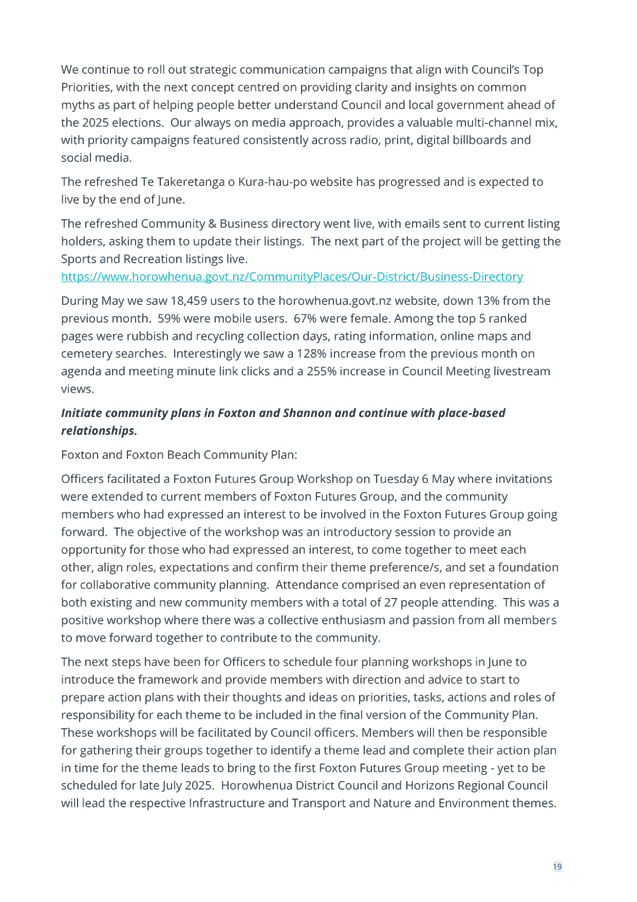 We continue to roll out strategic communication campaigns that align with Council's Top Priorities, with the next concept centred on providing clarity and insights on common myths as part of helping people better understand Council and local government ahead of the 2025 elections. Our always on media approach, provides a valuable multi-channel mix, with priority campaigns featured consistently across radio, print, digital billboards and social media.

The refreshed Te Takeretanga o Kura-hau-po website has progressed and is expected to live by the end of June.

The refreshed Community & Business directory went live, with emails sent to current listing holders, asking them to update their listings. The next part of the project will be getting the Sports and Recreation listings live.
https://www.horowhenua.govt.nz/CommunityPlaces/Our-District/Business-Directory

During May we saw 18,459 users to the horowhenua.govt.nz website, down 13% from the previous month. 59% were mobile users. 67% were female. Among the top 5 ranked pages were rubbish and recycling collection days, rating information, online maps and cemetery searches. Interestingly we saw a 128% increase from the previous month on agenda and meeting minute link clicks and a 255% increase in Council Meeting livestream views.

Initiate community plans in Foxton and Shannon and continue with place-based relationships.

Foxton and Foxton Beach Community Plan:

Officers facilitated a Foxton Futures Group Workshop on Tuesday 6 May where invitations were extended to current members of Foxton Futures Group, and the community members who had expressed an interest to be involved in the Foxton Futures Group going forward. The objective of the workshop was an introductory session to provide an opportunity for those who had expressed an interest, to come together to meet each other, align roles, expectations and confirm their theme preference/s, and set a foundation for collaborative community planning. Attendance comprised an even representation of both existing and new community members with a total of 27 people attending. This was a positive workshop where there was a collective enthusiasm and passion from all members to move forward together to contribute to the community.

The next steps have been for Officers to schedule four planning workshops in June to introduce the framework and provide members with direction and advice to start to prepare action plans with their thoughts and ideas on priorities, tasks, actions and roles of responsibility for each theme to be included in the final version of the Community Plan. These workshops will be facilitated by Council officers. Members will then be responsible for gathering their groups together to identify a theme lead and complete their action plan in time for the theme leads to bring to the first Foxton Futures Group meeting - yet to be scheduled for late July 2025. Horowhenua District Council and Horizons Regional Council will lead the respective Infrastructure and Transport and Nature and Environment themes.

19